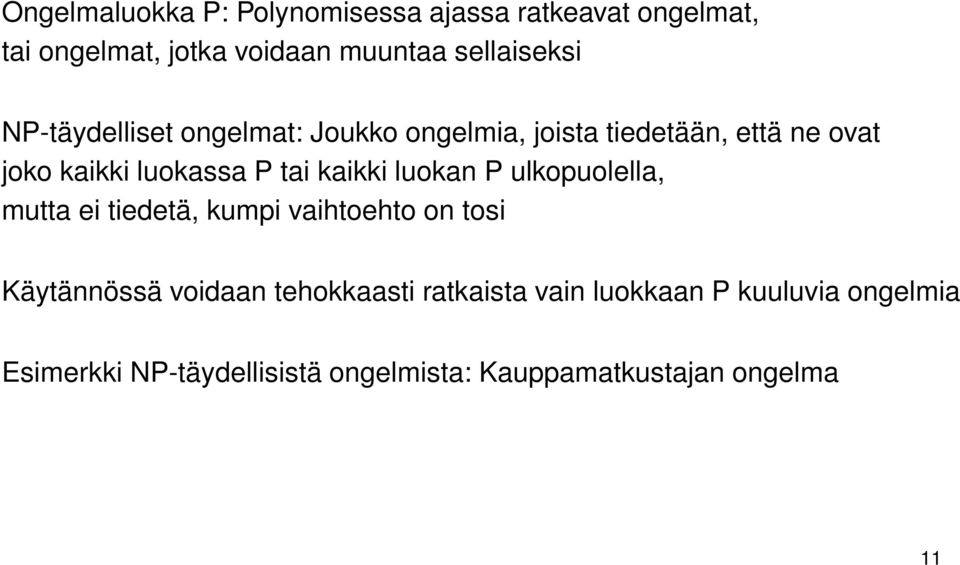 Ongelmaluokka P: Polynomisessa ajassa ratkeavat ongelmat, tai ongelmat, jotka voidaan muuntaa sellaiseksi

NP-täydelliset ongelmat: Joukko ongelmia, joista tiedetään, että ne ovat joko kaikki luokassa P tai kaikki luokan P ulkopuolella, mutta ei tiedetä, kumpi vaihtoehto on tosi

Käytännössä voidaan tehokkaasti ratkaista vain luokkaan P kuuluvia ongelmia

Esimerkki NP-täydellisistä ongelmista: Kauppamatkustajan ongelma

11